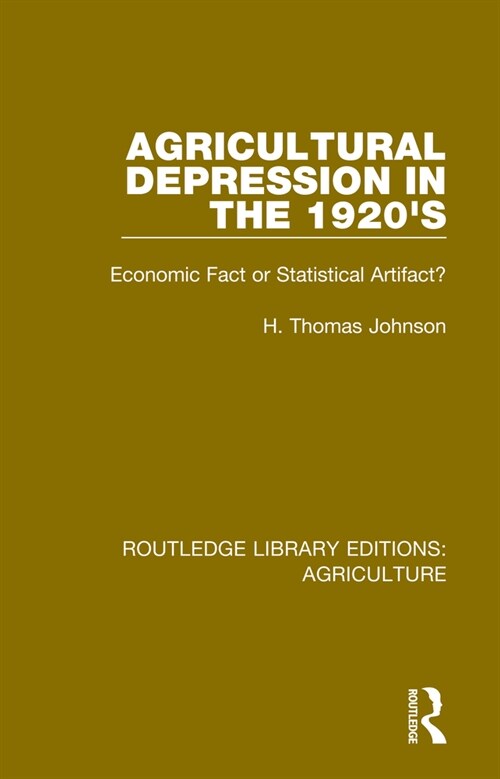 AGRICULTURAL DEPRESSION IN THE 1920'S

Economic Fact or Statistical Artifact?

H. Thomas Johnson

ROUTLEDGE LIBRARY EDITIONS: AGRICULTURE

ROUTLEDGE